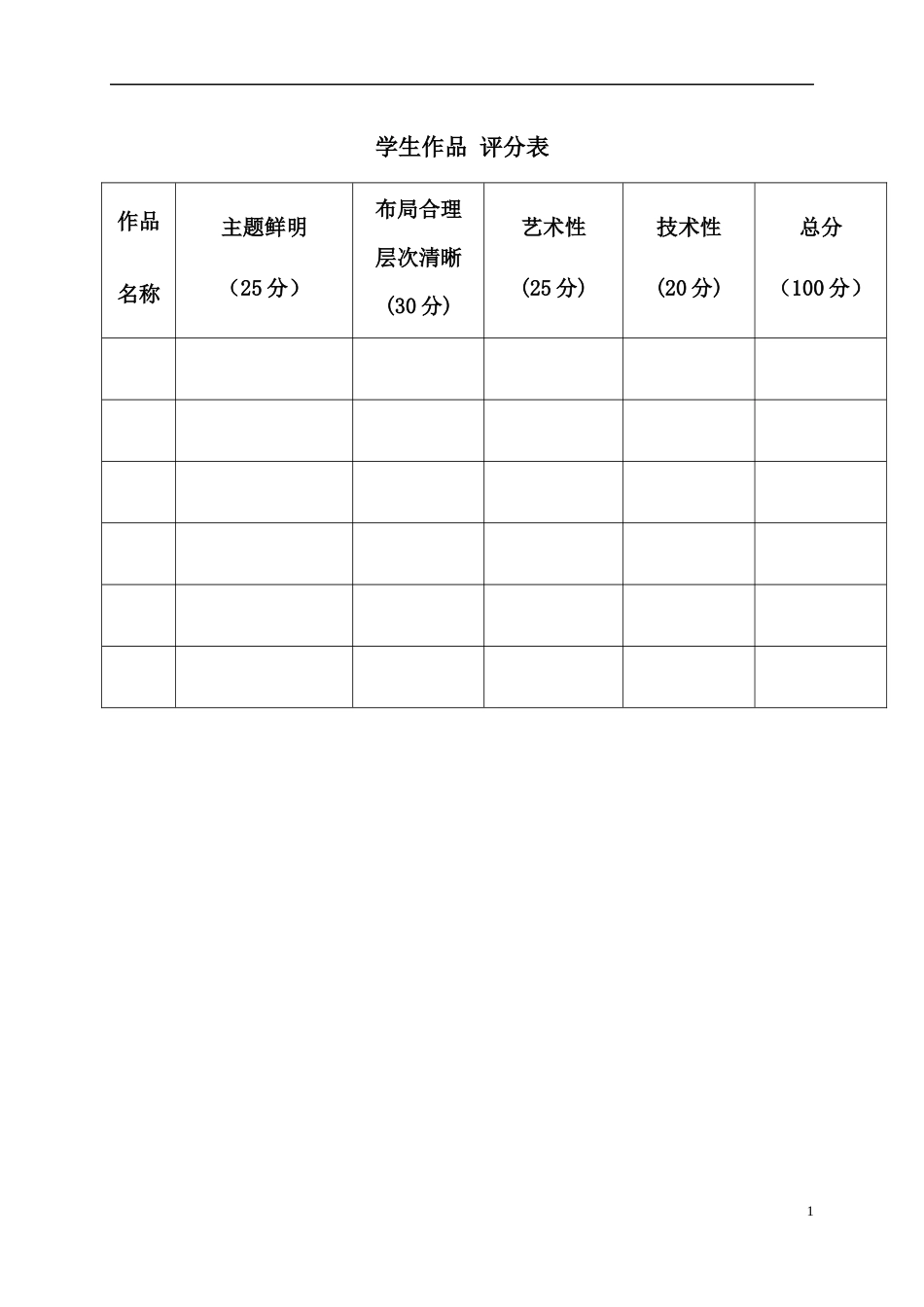 学生作品 评分表

| 作品名称 | 主题鲜明（25分） | 布局合理层次清晰(30分) | 艺术性(25分) | 技术性(20分) | 总分（100分） |
|---|---|---|---|---|---|
| | | | | | |
| | | | | | |
| | | | | | |
| | | | | | |
| | | | | | |
| | | | | | |

1